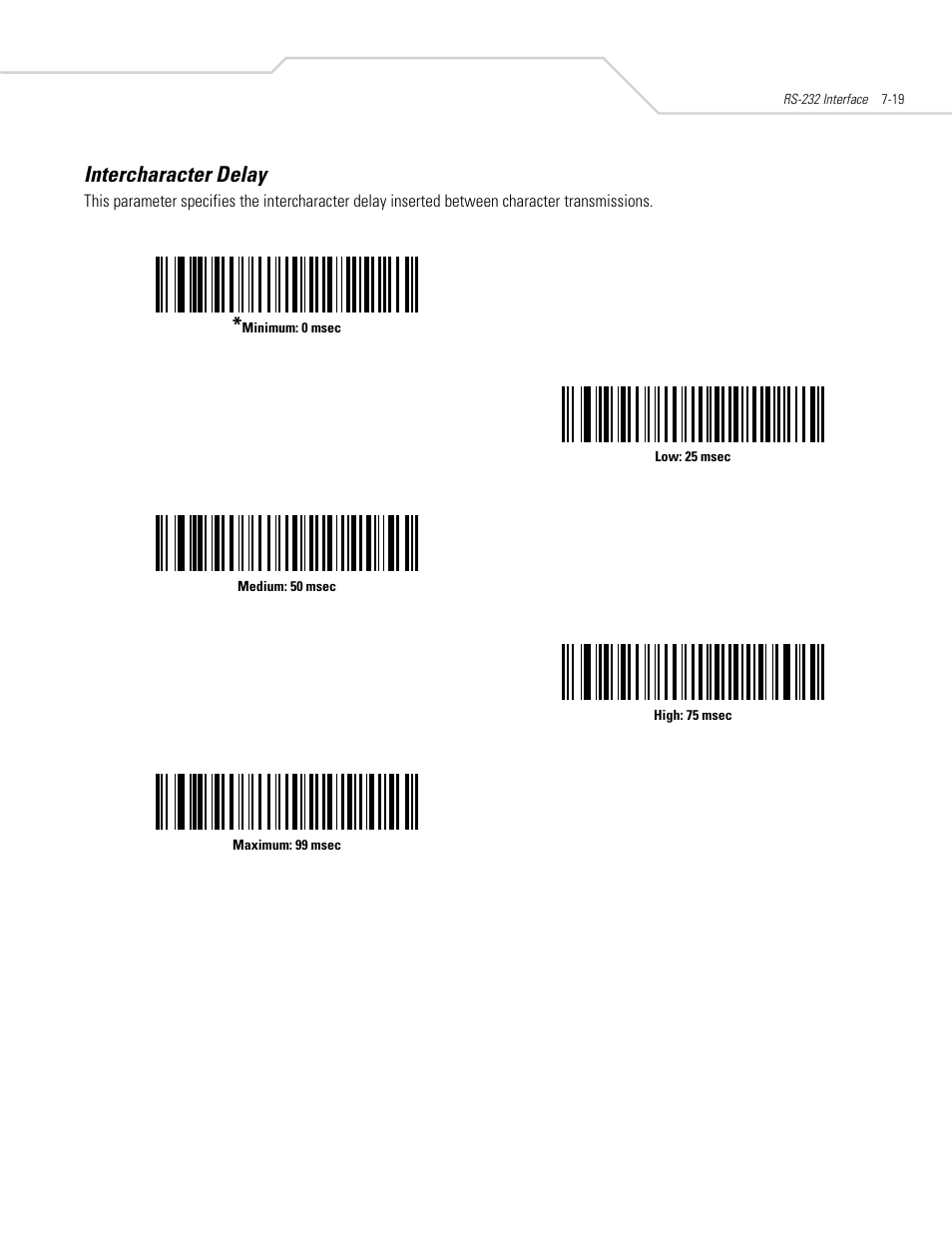 RS-232 Interface 7-19

Intercharacter Delay

This parameter specifies the intercharacter delay inserted between character transmissions.

*Minimum: 0 msec

Low: 25 msec

Medium: 50 msec

High: 75 msec

Maximum: 99 msec